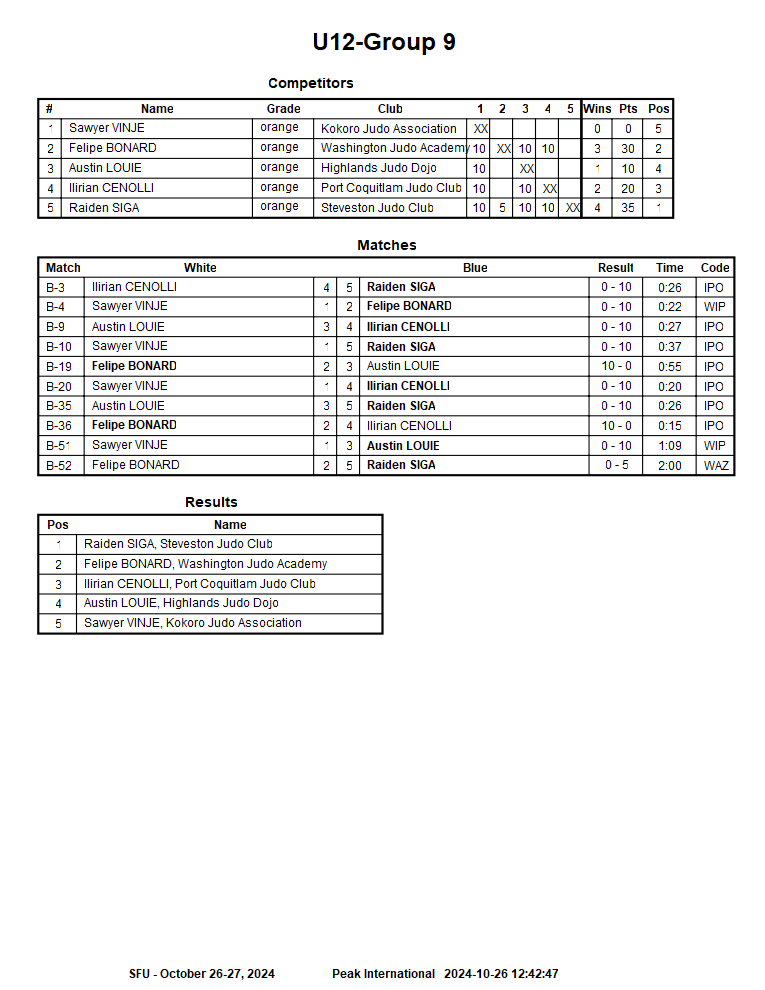 U12-Group 9

Competitors

| # | Name | Grade | Club | 1 | 2 | 3 | 4 | 5 | Wins | Pts | Pos |
|---|---|---|---|---|---|---|---|---|---|---|---|
| 1 | Sawyer VINJE | orange | Kokoro Judo Association | XX | | | | | 0 | 0 | 5 |
| 2 | Felipe BONARD | orange | Washington Judo Academy | 10 | XX | 10 | 10 | | 3 | 30 | 2 |
| 3 | Austin LOUIE | orange | Highlands Judo Dojo | 10 | | XX | | | 1 | 10 | 4 |
| 4 | Ilirian CENOLLI | orange | Port Coquitlam Judo Club | 10 | | 10 | XX | | 2 | 20 | 3 |
| 5 | Raiden SIGA | orange | Steveston Judo Club | 10 | 5 | 10 | 10 | XX | 4 | 35 | 1 |

Matches

| Match | White | | | Blue | Result | Time | Code |
|---|---|---|---|---|---|---|---|
| B-3 | Ilirian CENOLLI | 4 | 5 | Raiden SIGA | 0 - 10 | 0:26 | IPO |
| B-4 | Sawyer VINJE | 1 | 2 | Felipe BONARD | 0 - 10 | 0:22 | WIP |
| B-9 | Austin LOUIE | 3 | 4 | Ilirian CENOLLI | 0 - 10 | 0:27 | IPO |
| B-10 | Sawyer VINJE | 1 | 5 | Raiden SIGA | 0 - 10 | 0:37 | IPO |
| B-19 | Felipe BONARD | 2 | 3 | Austin LOUIE | 10 - 0 | 0:55 | IPO |
| B-20 | Sawyer VINJE | 1 | 4 | Ilirian CENOLLI | 0 - 10 | 0:20 | IPO |
| B-35 | Austin LOUIE | 3 | 5 | Raiden SIGA | 0 - 10 | 0:26 | IPO |
| B-36 | Felipe BONARD | 2 | 4 | Ilirian CENOLLI | 10 - 0 | 0:15 | IPO |
| B-51 | Sawyer VINJE | 1 | 3 | Austin LOUIE | 0 - 10 | 1:09 | WIP |
| B-52 | Felipe BONARD | 2 | 5 | Raiden SIGA | 0 - 5 | 2:00 | WAZ |

Results

| Pos | Name |
|---|---|
| 1 | Raiden SIGA, Steveston Judo Club |
| 2 | Felipe BONARD, Washington Judo Academy |
| 3 | Ilirian CENOLLI, Port Coquitlam Judo Club |
| 4 | Austin LOUIE, Highlands Judo Dojo |
| 5 | Sawyer VINJE, Kokoro Judo Association |

SFU - October 26-27, 2024 Peak International 2024-10-26 12:42:47